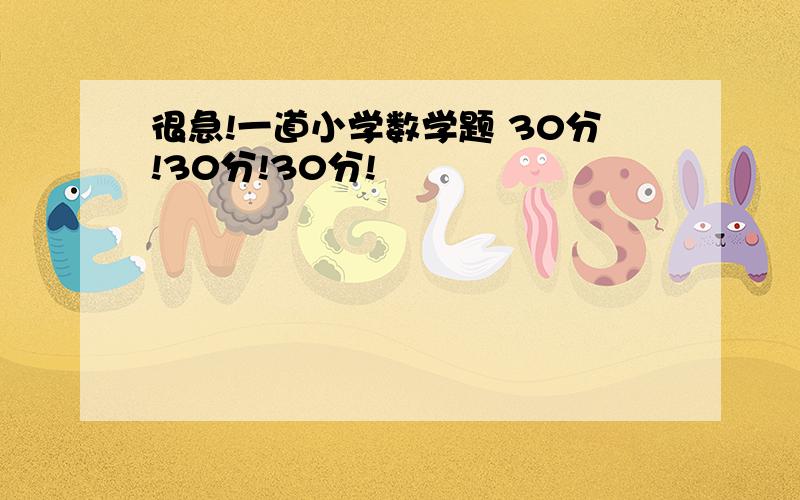 很急!一道小学数学题 30分!30分!30分!

ENGLISH